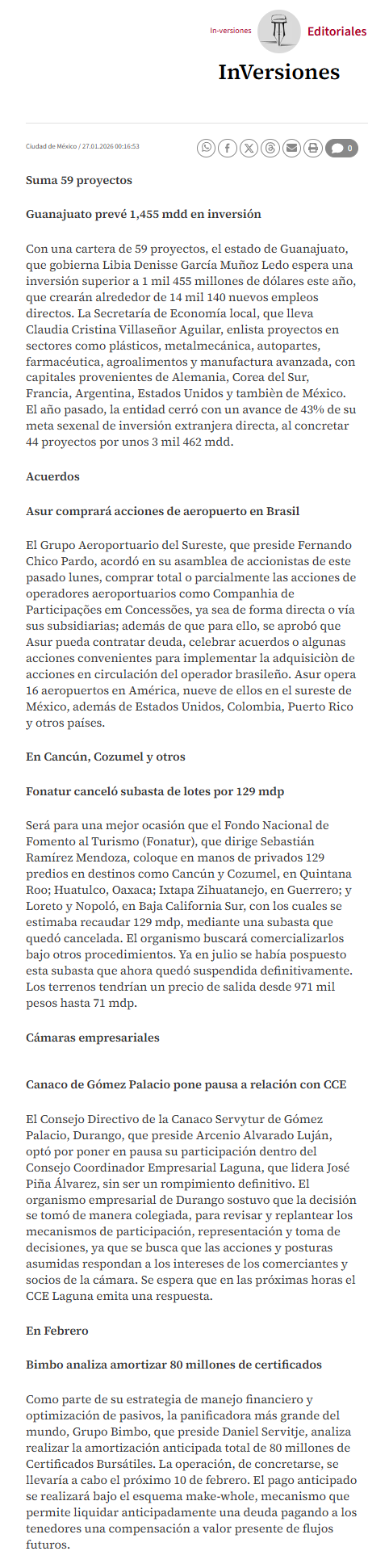 In-versiones Editoriales

InVersiones

Ciudad de México / 27.01.2026 00:16:53

0

Suma 59 proyectos

Guanajuato prevé 1,455 mdd en inversión

Con una cartera de 59 proyectos, el estado de Guanajuato, que gobierna Libia Denisse García Muñoz Ledo espera una inversión superior a 1 mil 455 millones de dólares este año, que crearán alrededor de 14 mil 140 nuevos empleos directos. La Secretaría de Economía local, que lleva Claudia Cristina Villaseñor Aguilar, enlista proyectos en sectores como plásticos, metalmecánica, autopartes, farmacéutica, agroalimentos y manufactura avanzada, con capitales provenientes de Alemania, Corea del Sur, Francia, Argentina, Estados Unidos y tambièn de México. El año pasado, la entidad cerró con un avance de 43% de su meta sexenal de inversión extranjera directa, al concretar 44 proyectos por unos 3 mil 462 mdd.

Acuerdos

Asur comprará acciones de aeropuerto en Brasil

El Grupo Aeroportuario del Sureste, que preside Fernando Chico Pardo, acordó en su asamblea de accionistas de este pasado lunes, comprar total o parcialmente las acciones de operadores aeroportuarios como Companhia de Participações em Concessões, ya sea de forma directa o vía sus subsidiarias; además de que para ello, se aprobó que Asur pueda contratar deuda, celebrar acuerdos o algunas acciones convenientes para implementar la adquisiciòn de acciones en circulación del operador brasileño. Asur opera 16 aeropuertos en América, nueve de ellos en el sureste de México, además de Estados Unidos, Colombia, Puerto Rico y otros países.

En Cancún, Cozumel y otros

Fonatur canceló subasta de lotes por 129 mdp

Será para una mejor ocasión que el Fondo Nacional de Fomento al Turismo (Fonatur), que dirige Sebastián Ramírez Mendoza, coloque en manos de privados 129 predios en destinos como Cancún y Cozumel, en Quintana Roo; Huatulco, Oaxaca; Ixtapa Zihuatanejo, en Guerrero; y Loreto y Nopoló, en Baja California Sur, con los cuales se estimaba recaudar 129 mdp, mediante una subasta que quedó cancelada. El organismo buscará comercializarlos bajo otros procedimientos. Ya en julio se había pospuesto esta subasta que ahora quedó suspendida definitivamente. Los terrenos tendrían un precio de salida desde 971 mil pesos hasta 71 mdp.

Cámaras empresariales

Canaco de Gómez Palacio pone pausa a relación con CCE

El Consejo Directivo de la Canaco Servytur de Gómez Palacio, Durango, que preside Arcenio Alvarado Luján, optó por poner en pausa su participación dentro del Consejo Coordinador Empresarial Laguna, que lidera José Piña Álvarez, sin ser un rompimiento definitivo. El organismo empresarial de Durango sostuvo que la decisión se tomó de manera colegiada, para revisar y replantear los mecanismos de participación, representación y toma de decisiones, ya que se busca que las acciones y posturas asumidas respondan a los intereses de los comerciantes y socios de la cámara. Se espera que en las próximas horas el CCE Laguna emita una respuesta.

En Febrero

Bimbo analiza amortizar 80 millones de certificados

Como parte de su estrategia de manejo financiero y optimización de pasivos, la panificadora más grande del mundo, Grupo Bimbo, que preside Daniel Servitje, analiza realizar la amortización anticipada total de 80 millones de Certificados Bursátiles. La operación, de concretarse, se llevaría a cabo el próximo 10 de febrero. El pago anticipado se realizará bajo el esquema make-whole, mecanismo que permite liquidar anticipadamente una deuda pagando a los tenedores una compensación a valor presente de flujos futuros.